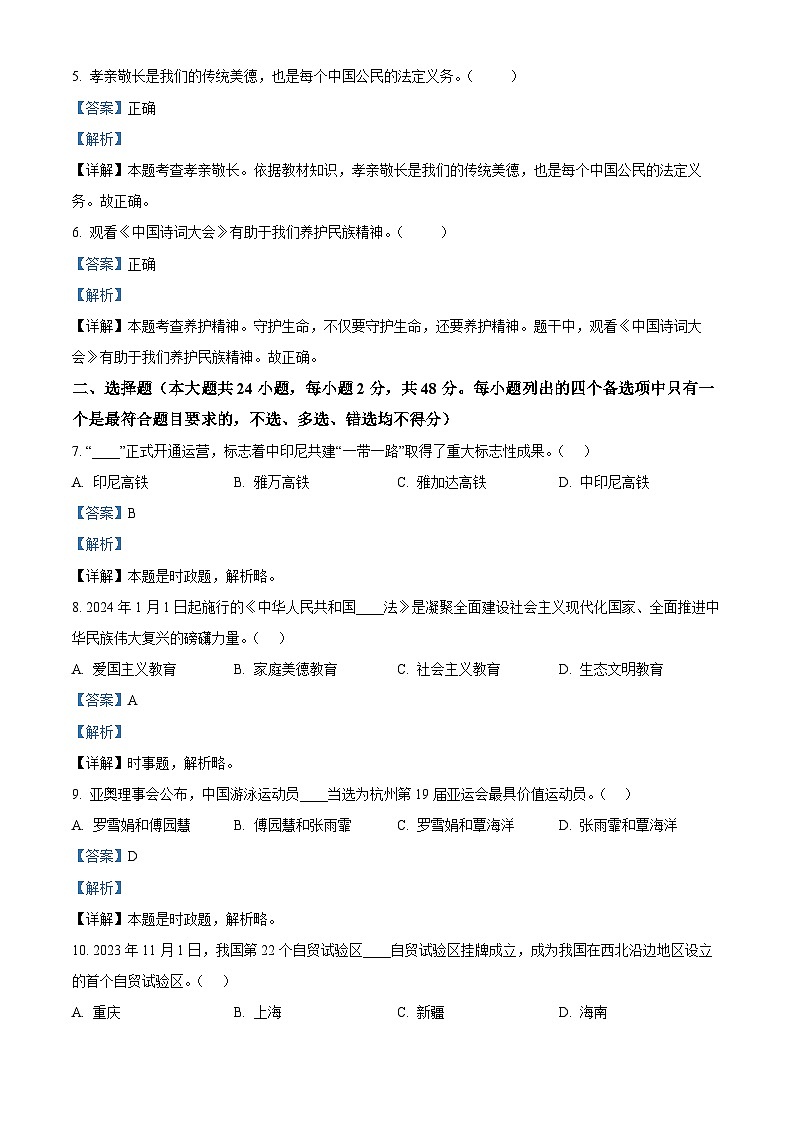 5. 孝亲敬长是我们的传统美德，也是每个中国公民的法定义务。（　　）

【答案】正确

【解析】

【详解】本题考查孝亲敬长。依据教材知识，孝亲敬长是我们的传统美德，也是每个中国公民的法定义务。故正确。

6. 观看《中国诗词大会》有助于我们养护民族精神。（　　）

【答案】正确

【解析】

【详解】本题考查养护精神。守护生命，不仅要守护生命，还要养护精神。题干中，观看《中国诗词大会》有助于我们养护民族精神。故正确。

二、选择题（本大题共 24 小题，每小题 2 分，共 48 分。每小题列出的四个备选项中只有一个是最符合题目要求的，不选、多选、错选均不得分）

7. “____”正式开通运营，标志着中印尼共建“一带一路”取得了重大标志性成果。（　）

A. 印尼高铁　　B. 雅万高铁　　C. 雅加达高铁　　D. 中印尼高铁

【答案】B

【解析】

【详解】本题是时政题，解析略。

8. 2024 年 1 月 1 日起施行的《中华人民共和国____法》是凝聚全面建设社会主义现代化国家、全面推进中华民族伟大复兴的磅礴力量。（　）

A. 爱国主义教育　　B. 家庭美德教育　　C. 社会主义教育　　D. 生态文明教育

【答案】A

【解析】

【详解】时事题，解析略。

9. 亚奥理事会公布，中国游泳运动员____当选为杭州第 19 届亚运会最具价值运动员。（　）

A. 罗雪娟和傅园慧　　B. 傅园慧和张雨霏　　C. 罗雪娟和覃海洋　　D. 张雨霏和覃海洋

【答案】D

【解析】

【详解】本题是时政题，解析略。

10. 2023 年 11 月 1 日，我国第 22 个自贸试验区____自贸试验区挂牌成立，成为我国在西北沿边地区设立的首个自贸试验区。（　）

A. 重庆　　B. 上海　　C. 新疆　　D. 海南